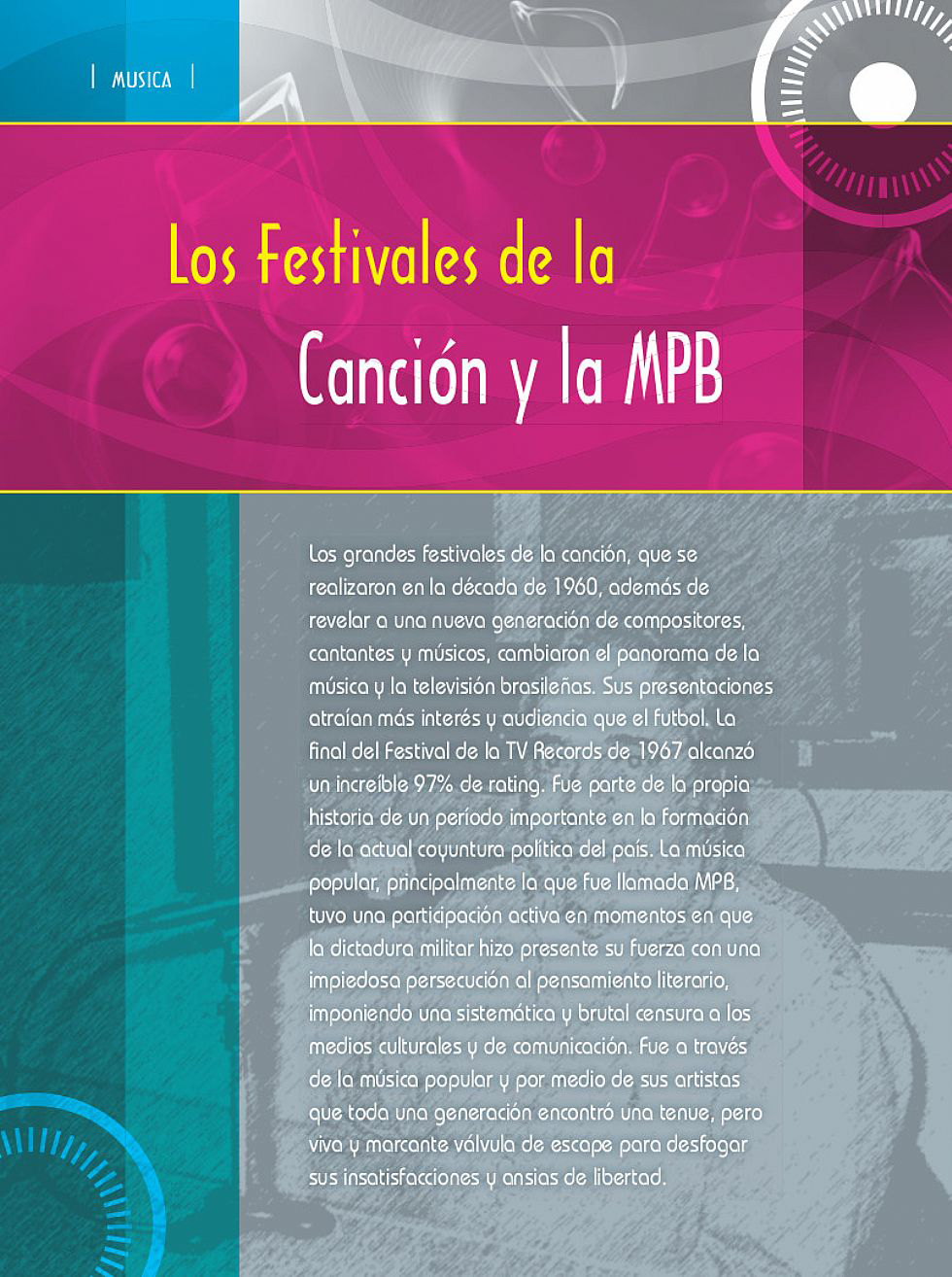 | MUSICA |

Los Festivales de la Canción y la MPB

Los grandes festivales de la canción, que se realizaron en la década de 1960, además de revelar a una nueva generación de compositores, cantantes y músicos, cambiaron el panorama de la música y la televisión brasileñas. Sus presentaciones atraían más interés y audiencia que el futbol. La final del Festival de la TV Records de 1967 alcanzó un increíble 97% de rating. Fue parte de la propia historia de un período importante en la formación de la actual coyuntura política del país. La música popular, principalmente la que fue llamada MPB, tuvo una participación activa en momentos en que la dictadura militar hizo presente su fuerza con una impiedosa persecución al pensamiento literario, imponiendo una sistemática y brutal censura a los medios culturales y de comunicación. Fue a través de la música popular y por medio de sus artistas que toda una generación encontró una tenue, pero viva y marcante válvula de escape para desfogar sus insatisfacciones y ansias de libertad.